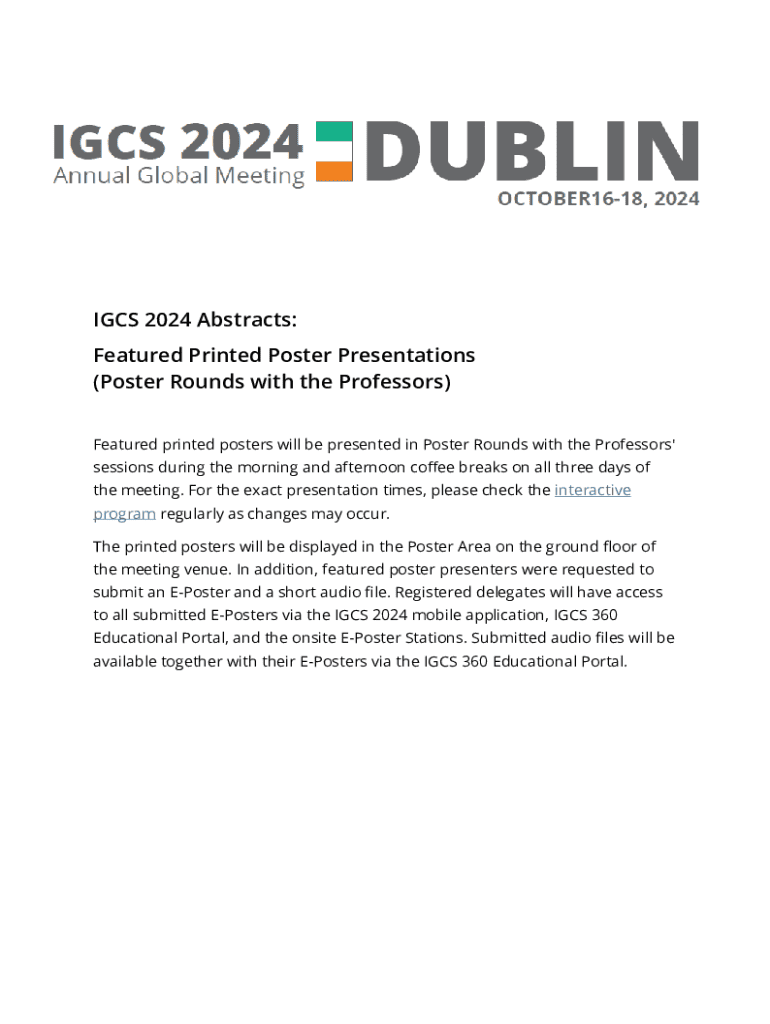 IGCS 2024
Annual Global Meeting
DUBLIN
OCTOBER16-18, 2024

IGCS 2024 Abstracts:

Featured Printed Poster Presentations
(Poster Rounds with the Professors)

Featured printed posters will be presented in Poster Rounds with the Professors' sessions during the morning and afternoon coffee breaks on all three days of the meeting. For the exact presentation times, please check the interactive program regularly as changes may occur.

The printed posters will be displayed in the Poster Area on the ground floor of the meeting venue. In addition, featured poster presenters were requested to submit an E-Poster and a short audio file. Registered delegates will have access to all submitted E-Posters via the IGCS 2024 mobile application, IGCS 360 Educational Portal, and the onsite E-Poster Stations. Submitted audio files will be available together with their E-Posters via the IGCS 360 Educational Portal.